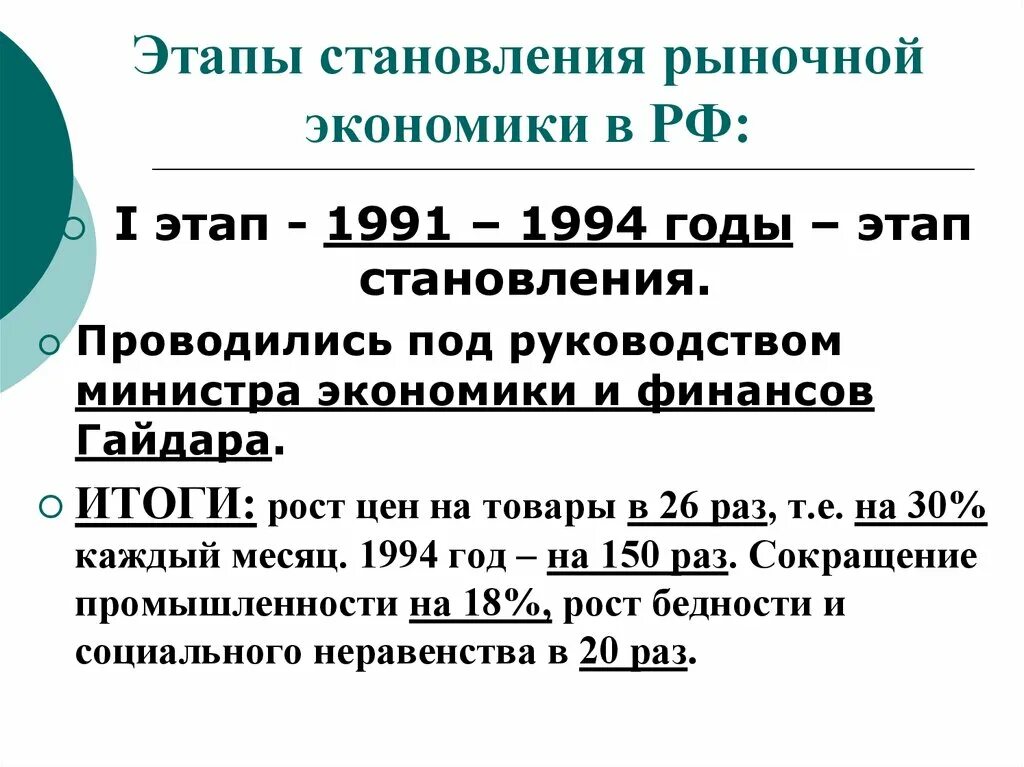 Этапы становления рыночной экономики в РФ:

I этап - 1991 – 1994 годы – этап становления.

Проводились под руководством министра экономики и финансов Гайдара.

ИТОГИ: рост цен на товары в 26 раз, т.е. на 30% каждый месяц. 1994 год – на 150 раз. Сокращение промышленности на 18%, рост бедности и социального неравенства в 20 раз.